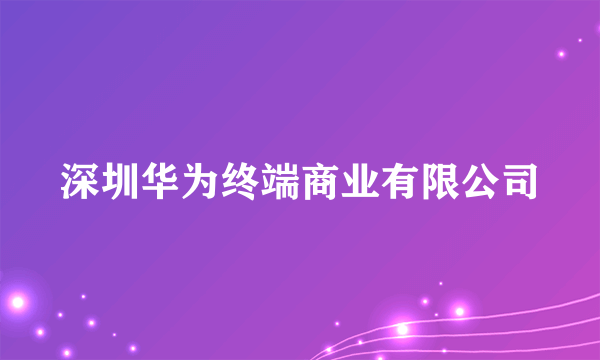 深圳华为终端商业有限公司